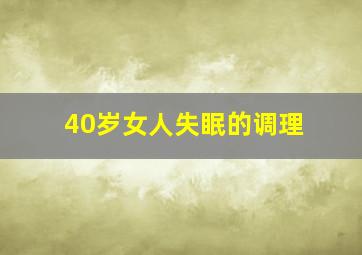 40岁女人失眠的调理